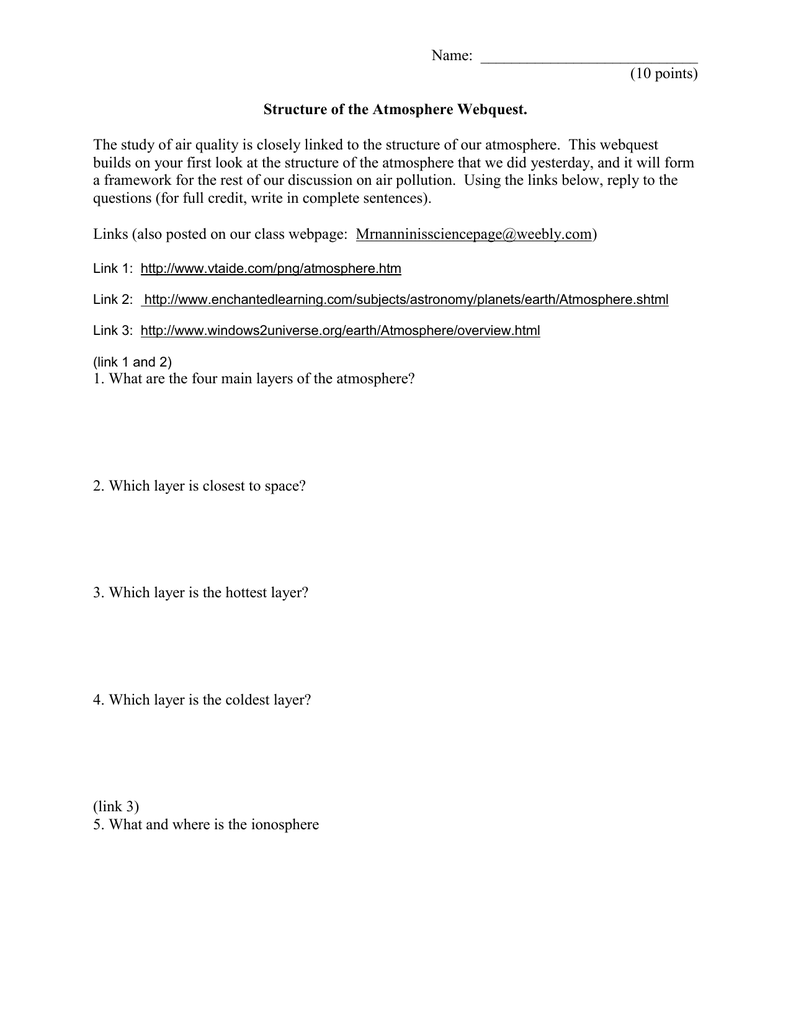 Name: ___________________________
(10 points)

Structure of the Atmosphere Webquest.

The study of air quality is closely linked to the structure of our atmosphere. This webquest builds on your first look at the structure of the atmosphere that we did yesterday, and it will form a framework for the rest of our discussion on air pollution. Using the links below, reply to the questions (for full credit, write in complete sentences).

Links (also posted on our class webpage: Mrnanninissciencepage@weebly.com)

Link 1: http://www.vtaide.com/png/atmosphere.htm

Link 2: http://www.enchantedlearning.com/subjects/astronomy/planets/earth/Atmosphere.shtml

Link 3: http://www.windows2universe.org/earth/Atmosphere/overview.html

(link 1 and 2)
1. What are the four main layers of the atmosphere?

2. Which layer is closest to space?

3. Which layer is the hottest layer?

4. Which layer is the coldest layer?

(link 3)
5. What and where is the ionosphere